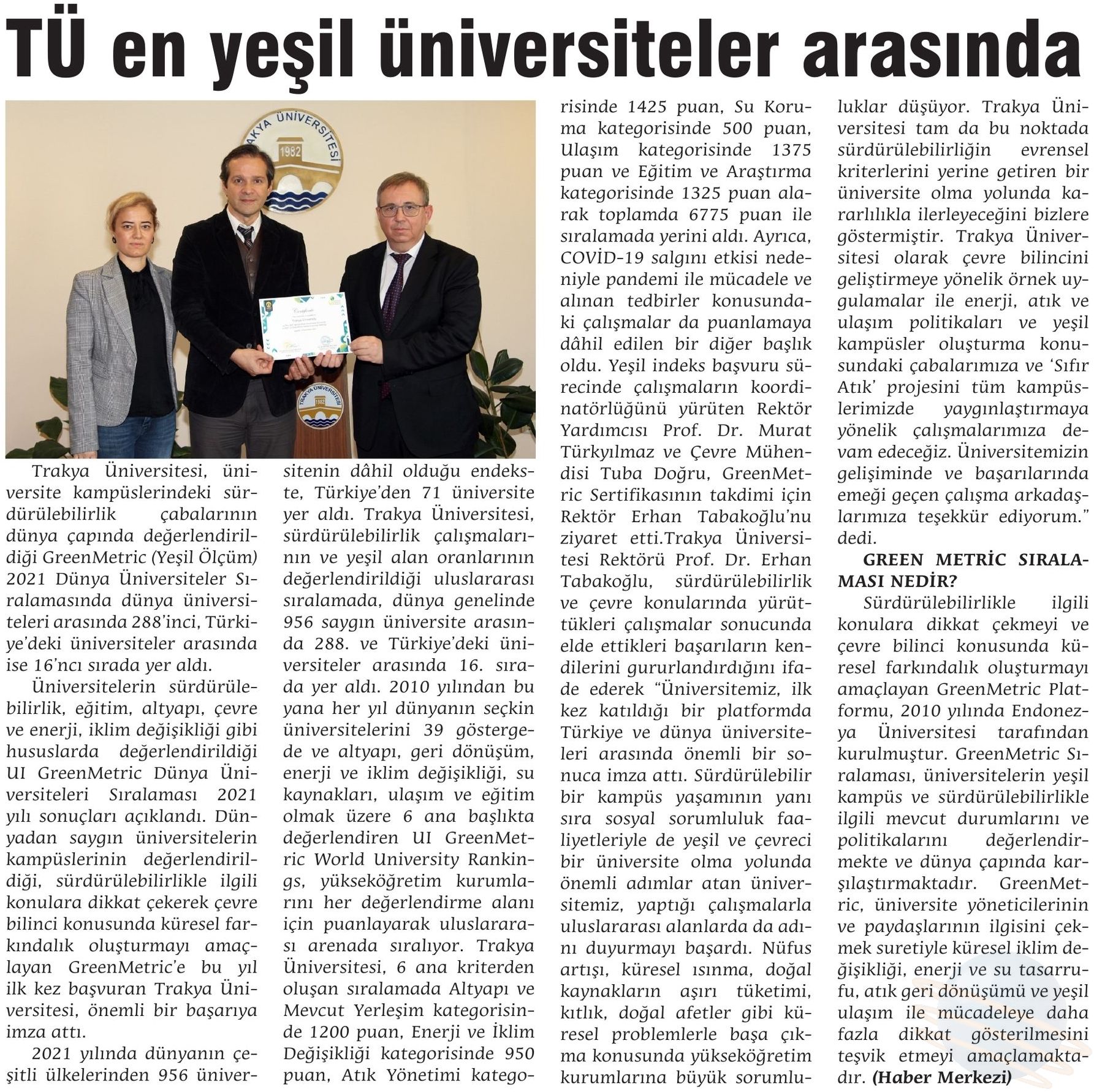 TÜ en yeşil üniversiteler arasında

TRAKYA ÜNİVERSİTESİ
1982

Certificate

TRAKYA ÜNİVERSİTESİ
1982

Trakya Üniversitesi, üniversite kampüslerindeki sürdürülebilirlik çabalarının dünya çapında değerlendirildiği GreenMetric (Yeşil Ölçüm) 2021 Dünya Üniversiteler Sıralamasında dünya üniversiteleri arasında 288'inci, Türkiye'deki üniversiteler arasında ise 16'ncı sırada yer aldı.

Üniversitelerin sürdürülebilirlik, eğitim, altyapı, çevre ve enerji, iklim değişikliği gibi hususlarda değerlendirildiği UI GreenMetric Dünya Üniversiteleri Sıralaması 2021 yılı sonuçları açıklandı. Dünyadan saygın üniversitelerin kampüslerinin değerlendirildiği, sürdürülebilirlikle ilgili konulara dikkat çekerek çevre bilinci konusunda küresel farkındalık oluşturmayı amaçlayan GreenMetric'e bu yıl ilk kez başvuran Trakya Üniversitesi, önemli bir başarıya imza attı.

2021 yılında dünyanın çeşitli ülkelerinden 956 üniversitenin dâhil olduğu endekste, Türkiye'den 71 üniversite yer aldı. Trakya Üniversitesi, sürdürülebilirlik çalışmalarının ve yeşil alan oranlarının değerlendirildiği uluslararası sıralamada, dünya genelinde 956 saygın üniversite arasında 288. ve Türkiye'deki üniversiteler arasında 16. sırada yer aldı. 2010 yılından bu yana her yıl dünyanın seçkin üniversitelerini 39 göstergede ve altyapı, geri dönüşüm, enerji ve iklim değişikliği, su kaynakları, ulaşım ve eğitim olmak üzere 6 ana başlıkta değerlendiren UI GreenMetric World University Rankings, yükseköğretim kurumlarını her değerlendirme alanı için puanlayarak uluslararası arenada sıralıyor. Trakya Üniversitesi, 6 ana kriterden oluşan sıralamada Altyapı ve Mevcut Yerleşim kategorisinde 1200 puan, Enerji ve İklim Değişikliği kategorisinde 950 puan, Atık Yönetimi kategorisinde 1425 puan, Su Koruma kategorisinde 500 puan, Ulaşım kategorisinde 1375 puan ve Eğitim ve Araştırma kategorisinde 1325 puan alarak toplamda 6775 puan ile sıralamada yerini aldı. Ayrıca, COVİD-19 salgını etkisi nedeniyle pandemi ile mücadele ve alınan tedbirler konusundaki çalışmalar da puanlamaya dâhil edilen bir diğer başlık oldu. Yeşil indeks başvuru sürecinde çalışmaların koordinatörlüğünü yürüten Rektör Yardımcısı Prof. Dr. Murat Türkyılmaz ve Çevre Mühendisi Tuba Doğru, GreenMetric Sertifikasının takdimi için Rektör Erhan Tabakoğlu'nu ziyaret etti.Trakya Üniversitesi Rektörü Prof. Dr. Erhan Tabakoğlu, sürdürülebilirlik ve çevre konularında yürüttükleri çalışmalar sonucunda elde ettikleri başarıların kendilerini gururlandırdığını ifade ederek "Üniversitemiz, ilk kez katıldığı bir platformda Türkiye ve dünya üniversiteleri arasında önemli bir sonuca imza attı. Sürdürülebilir bir kampüs yaşamının yanı sıra sosyal sorumluluk faaliyetleriyle de yeşil ve çevreci bir üniversite olma yolunda önemli adımlar atan üniversitemiz, yaptığı çalışmalarla uluslararası alanlarda da adını duyurmayı başardı. Nüfus artışı, küresel ısınma, doğal kaynakların aşırı tüketimi, kıtlık, doğal afetler gibi küresel problemlerle başa çıkma konusunda yükseköğretim kurumlarına büyük sorumluluklar düşüyor. Trakya Üniversitesi tam da bu noktada sürdürülebilirliğin evrensel kriterlerini yerine getiren bir üniversite olma yolunda kararlılıkla ilerleyeceğini bizlere göstermiştir. Trakya Üniversitesi olarak çevre bilincini geliştirmeye yönelik örnek uygulamalar ile enerji, atık ve ulaşım politikaları ve yeşil kampüsler oluşturma konusundaki çabalarımıza ve 'Sıfır Atık' projesini tüm kampüslerimizde yaygınlaştırmaya yönelik çalışmalarımıza devam edeceğiz. Üniversitemizin gelişiminde ve başarılarında emeği geçen çalışma arkadaşlarımıza teşekkür ediyorum." dedi.

GREEN METRİC SIRALAMASI NEDİR?

Sürdürülebilirlikle ilgili konulara dikkat çekmeyi ve çevre bilinci konusunda küresel farkındalık oluşturmayı amaçlayan GreenMetric Platformu, 2010 yılında Endonezya Üniversitesi tarafından kurulmuştur. GreenMetric Sıralaması, üniversitelerin yeşil kampüs ve sürdürülebilirlikle ilgili mevcut durumlarını ve politikalarını değerlendirmekte ve dünya çapında karşılaştırmaktadır. GreenMetric, üniversite yöneticilerinin ve paydaşlarının ilgisini çekmek suretiyle küresel iklim değişikliği, enerji ve su tasarrufu, atık geri dönüşümü ve yeşil ulaşım ile mücadeleye daha fazla dikkat gösterilmesini teşvik etmeyi amaçlamaktadır. (Haber Merkezi)